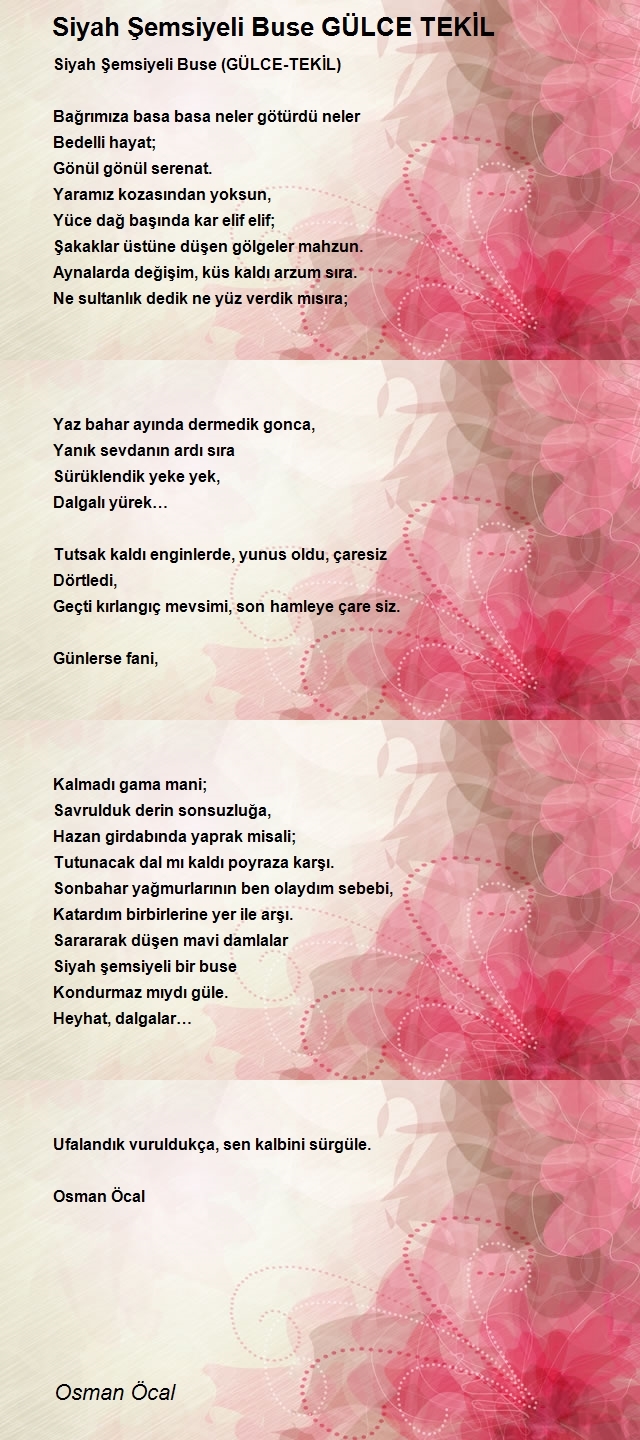 Siyah Şemsiyeli Buse GÜLCE TEKİL

Siyah Şemsiyeli Buse (GÜLCE-TEKİL)

Bağrımıza basa basa neler götürdü neler
Bedelli hayat;
Gönül gönül serenat.
Yaramız kozasından yoksun,
Yüce dağ başında kar elif elif;
Şakaklar üstüne düşen gölgeler mahzun.
Aynalarda değişim, küs kaldı arzum sıra.
Ne sultanlık dedik ne yüz verdik mısıra;

Yaz bahar ayında dermedik gonca,
Yanık sevdanın ardı sıra
Sürüklendik yeke yek,
Dalgalı yürek…

Tutsak kaldı enginlerde, yunus oldu, çaresiz
Dörtledi,
Geçti kırlangıç mevsimi, son hamleye çare siz.

Günlerse fani,

Kalmadı gama mani;
Savrulduk derin sonsuzluğa,
Hazan girdabında yaprak misali;
Tutunacak dal mı kaldı poyraza karşı.
Sonbahar yağmurlarının ben olaydım sebebi,
Katardım birbirlerine yer ile arşı.
Sarararak düşen mavi damlalar
Siyah şemsiyeli bir buse
Kondurmaz mıydı güle.
Heyhat, dalgalar…

Ufalandık vuruldukça, sen kalbini sürgüle.

Osman Öcal

Osman Öcal